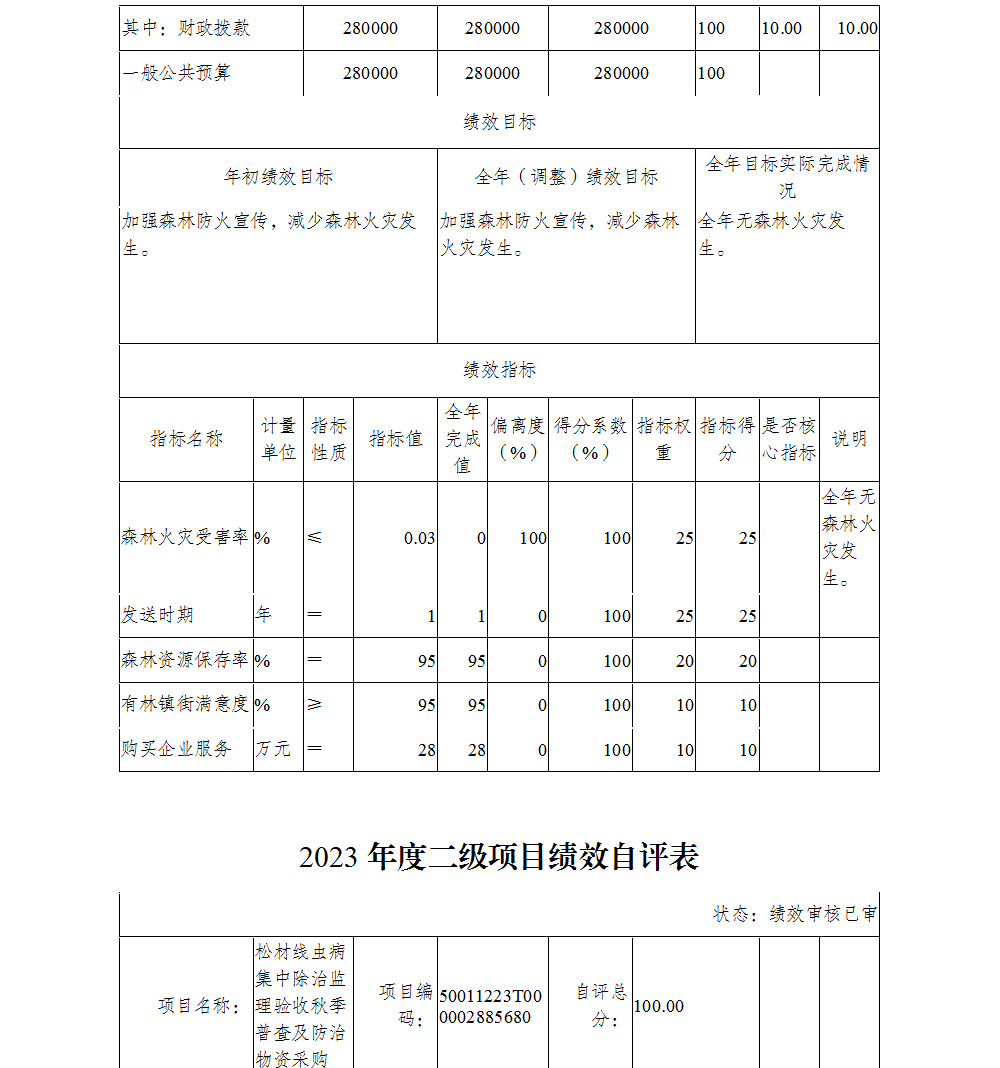 | 其中：财政拨款 | 280000 | 280000 | 280000 | 100 | 10.00 | 10.00 |
|---|---|---|---|---|---|---|
| 一般公共预算 | 280000 | 280000 | 280000 | 100 | | |

绩效目标

| 年初绩效目标 | 全年（调整）绩效目标 | 全年目标实际完成情况 |
|---|---|---|
| 加强森林防火宣传，减少森林火灾发生。 | 加强森林防火宣传，减少森林火灾发生。 | 全年无森林火灾发生。 |

绩效指标

| 指标名称 | 计量单位 | 指标性质 | 指标值 | 全年完成值 | 偏离度（%） | 得分系数（%） | 指标权重 | 指标得分 | 是否核心指标 | 说明 |
|---|---|---|---|---|---|---|---|---|---|---|
| 森林火灾受害率 | % | ≤ | 0.03 | 0 | 100 | 100 | 25 | 25 | | 全年无森林火灾发生。 |
| 发送时期 | 年 | ＝ | 1 | 1 | 0 | 100 | 25 | 25 | | |
| 森林资源保存率 | % | ＝ | 95 | 95 | 0 | 100 | 20 | 20 | | |
| 有林镇街满意度 | % | ≥ | 95 | 95 | 0 | 100 | 10 | 10 | | |
| 购买企业服务 | 万元 | ＝ | 28 | 28 | 0 | 100 | 10 | 10 | | |

2023 年度二级项目绩效自评表

状态：绩效审核已审

| 项目名称： | 松材线虫病集中除治监理验收秋季普查及防治物资采购 | 项目编码： | 50011223T000002885680 | 自评总分： | 100.00 | | |
|---|---|---|---|---|---|---|---|